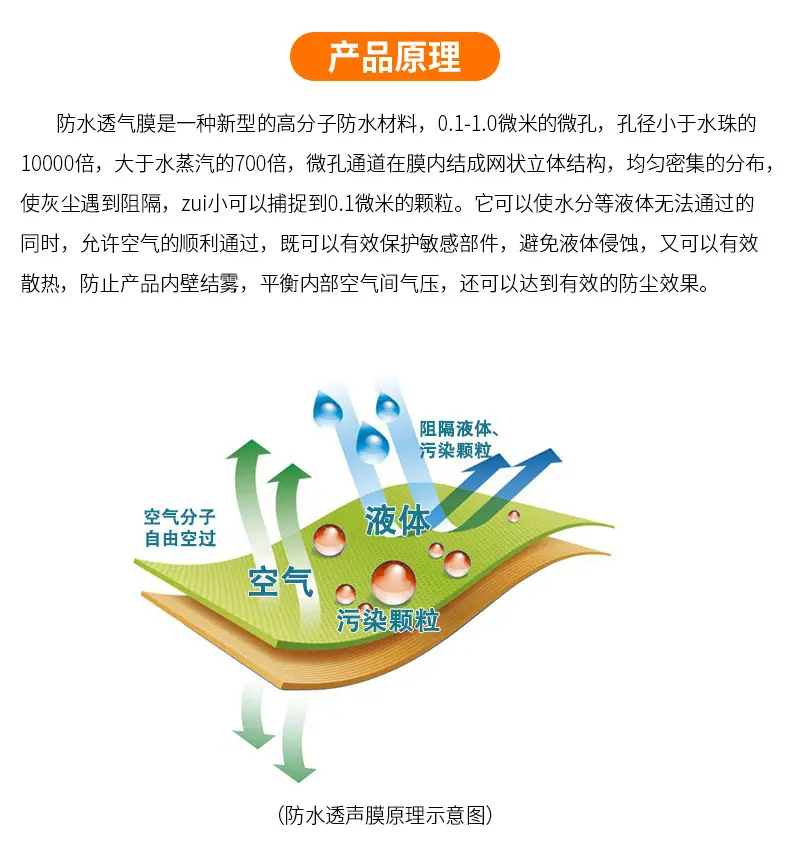 产品原理

防水透气膜是一种新型的高分子防水材料，0.1-1.0微米的微孔，孔径小于水珠的10000倍，大于水蒸汽的700倍，微孔通道在膜内结成网状立体结构，均匀密集的分布，使灰尘遇到阻隔，zui小可以捕捉到0.1微米的颗粒。它可以使水分等液体无法通过的同时，允许空气的顺利通过，既可以有效保护敏感部件，避免液体侵蚀，又可以有效散热，防止产品内壁结雾，平衡内部空气间气压，还可以达到有效的防尘效果。

阻隔液体、
污染颗粒

空气分子
自由空过

液体

空气

污染颗粒

(防水透声膜原理示意图)